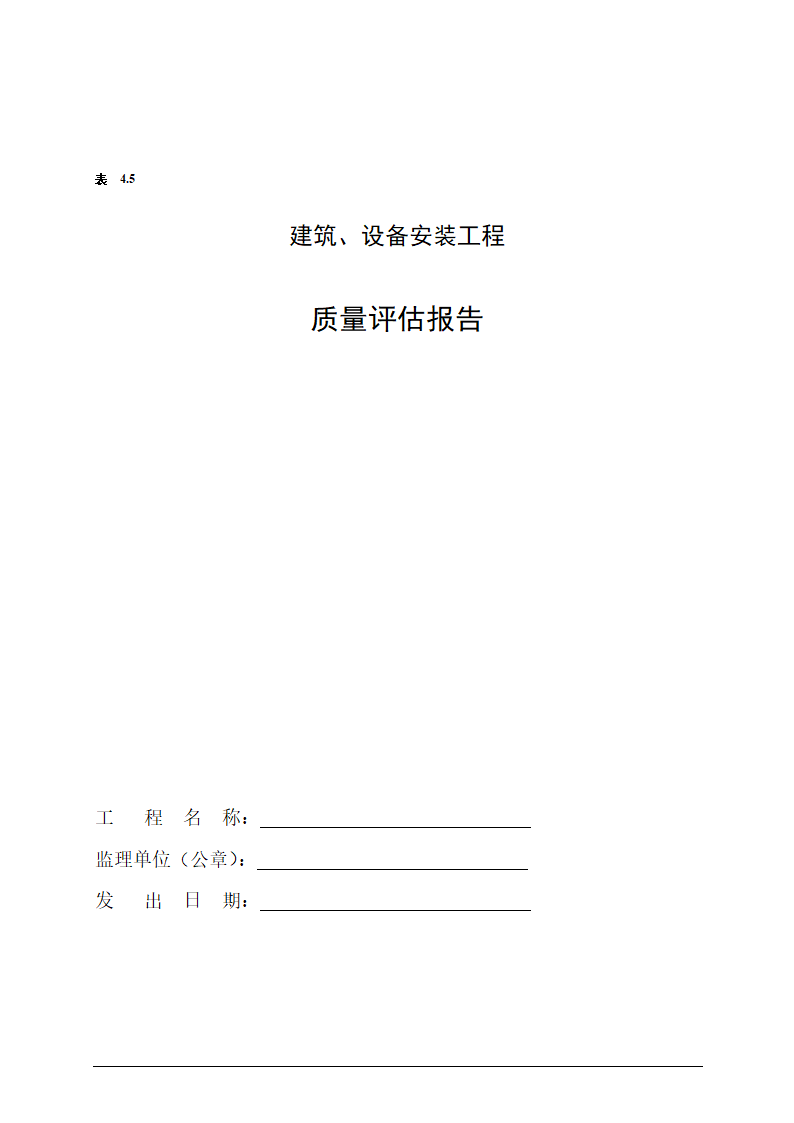 表 4.5

建筑、设备安装工程

质量评估报告

工 程 名 称：

监理单位（公章）：

发 出 日 期：